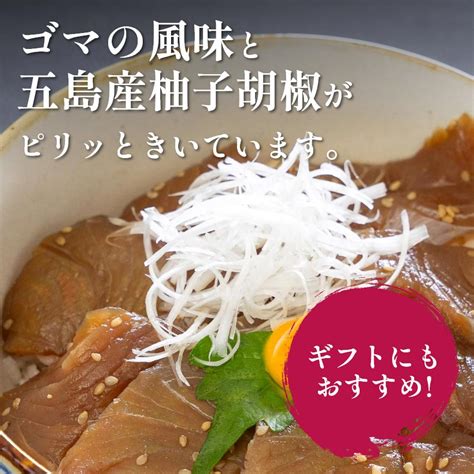 ゴマの風味と
五島産柚子胡椒が
ピリッときいています。

ギフトにも
おすすめ!